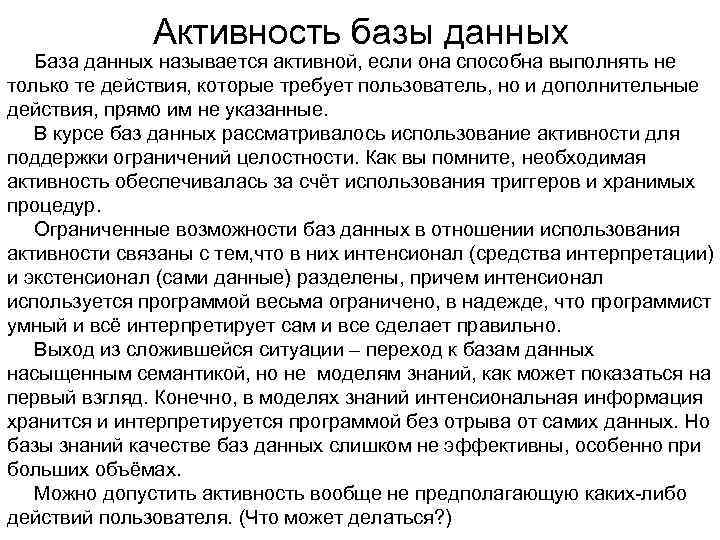 Активность базы данных

База данных называется активной, если она способна выполнять не только те действия, которые требует пользователь, но и дополнительные действия, прямо им не указанные.

В курсе баз данных рассматривалось использование активности для поддержки ограничений целостности. Как вы помните, необходимая активность обеспечивалась за счёт использования триггеров и хранимых процедур.

Ограниченные возможности баз данных в отношении использования активности связаны с тем,что в них интенсионал (средства интерпретации) и экстенсионал (сами данные) разделены, причем интенсионал используется программой весьма ограничено, в надежде, что программист умный и всё интерпретирует сам и все сделает правильно.

Выход из сложившейся ситуации – переход к базам данных насыщенным семантикой, но не моделям знаний, как может показаться на первый взгляд. Конечно, в моделях знаний интенсиональная информация хранится и интерпретируется программой без отрыва от самих данных. Но базы знаний качестве баз данных слишком не эффективны, особенно при больших объёмах.

Можно допустить активность вообще не предполагающую каких-либо действий пользователя. (Что может делаться?)